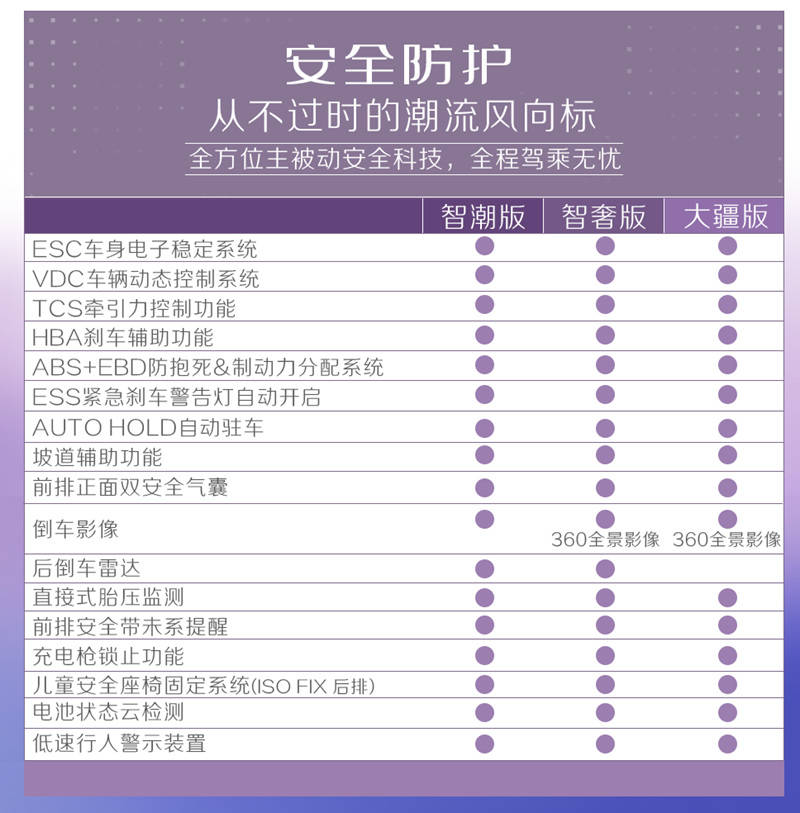 安全防护
从不过时的潮流风向标
全方位主被动安全科技，全程驾乘无忧

| | 智潮版 | 智奢版 | 大疆版 |
|---|---|---|---|
| ESC车身电子稳定系统 | ● | ● | ● |
| VDC车辆动态控制系统 | ● | ● | ● |
| TCS牵引力控制功能 | ● | ● | ● |
| HBA刹车辅助功能 | ● | ● | ● |
| ABS+EBD防抱死&制动力分配系统 | ● | ● | ● |
| ESS紧急刹车警告灯自动开启 | ● | ● | ● |
| AUTO HOLD自动驻车 | ● | ● | ● |
| 坡道辅助功能 | ● | ● | ● |
| 前排正面双安全气囊 | ● | ● | ● |
| 倒车影像 | ● | ● 360全景影像 | ● 360全景影像 |
| 后倒车雷达 | ● | ● | |
| 直接式胎压监测 | ● | ● | ● |
| 前排安全带未系提醒 | ● | ● | ● |
| 充电枪锁止功能 | ● | ● | ● |
| 儿童安全座椅固定系统(ISO FIX 后排) | ● | ● | ● |
| 电池状态云检测 | ● | ● | ● |
| 低速行人警示装置 | ● | ● | ● |